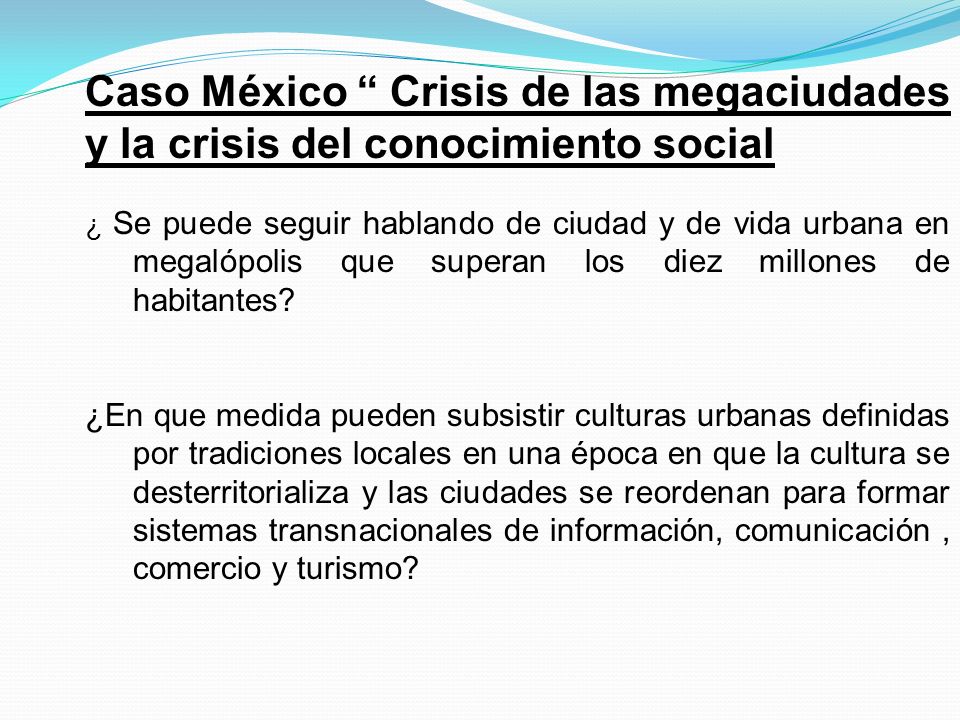 Caso México “ Crisis de las megaciudades y la crisis del conocimiento social

¿ Se puede seguir hablando de ciudad y de vida urbana en megalópolis que superan los diez millones de habitantes?

¿En que medida pueden subsistir culturas urbanas definidas por tradiciones locales en una época en que la cultura se desterritorializa y las ciudades se reordenan para formar sistemas transnacionales de información, comunicación , comercio y turismo?